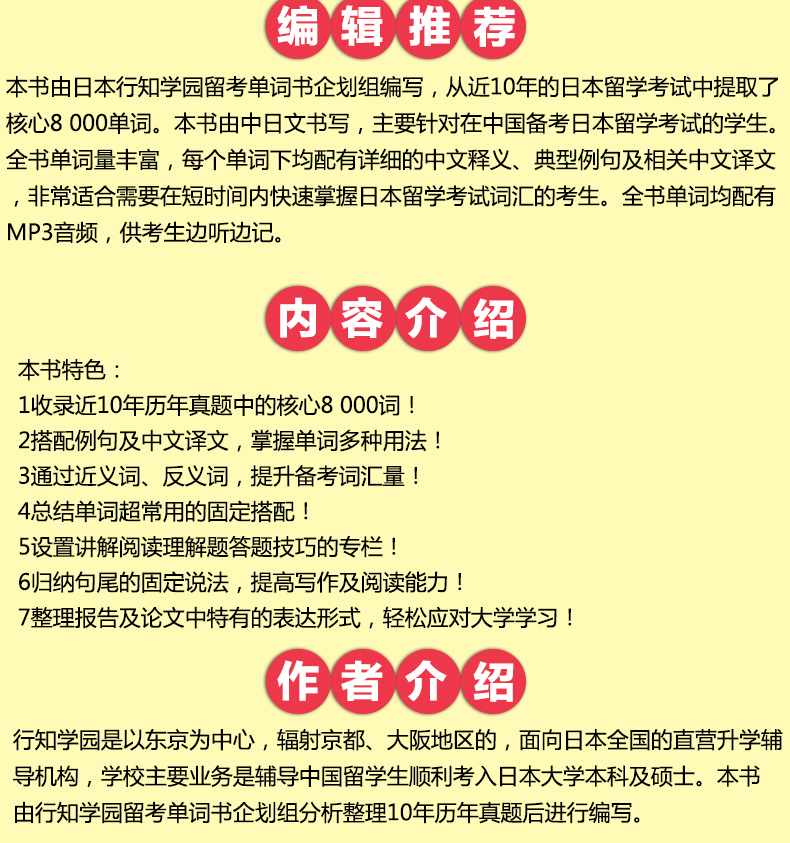 编辑推荐

本书由日本行知学园留考单词书企划组编写，从近10年的日本留学考试中提取了核心8 000单词。本书由中日文书写，主要针对在中国备考日本留学考试的学生。全书单词量丰富，每个单词下均配有详细的中文释义、典型例句及相关中文译文，非常适合需要在短时间内快速掌握日本留学考试词汇的考生。全书单词均配有MP3音频，供考生边听边记。

内容介绍

本书特色：
1收录近10年历年真题中的核心8 000词！
2搭配例句及中文译文，掌握单词多种用法！
3通过近义词、反义词，提升备考词汇量！
4总结单词超常用的固定搭配！
5设置讲解阅读理解题答题技巧的专栏！
6归纳句尾的固定说法，提高写作及阅读能力！
7整理报告及论文中特有的表达形式，轻松应对大学学习！

作者介绍

行知学园是以东京为中心，辐射京都、大阪地区的，面向日本全国的直营升学辅导机构，学校主要业务是辅导中国留学生顺利考入日本大学本科及硕士。本书由行知学园留考单词书企划组分析整理10年历年真题后进行编写。